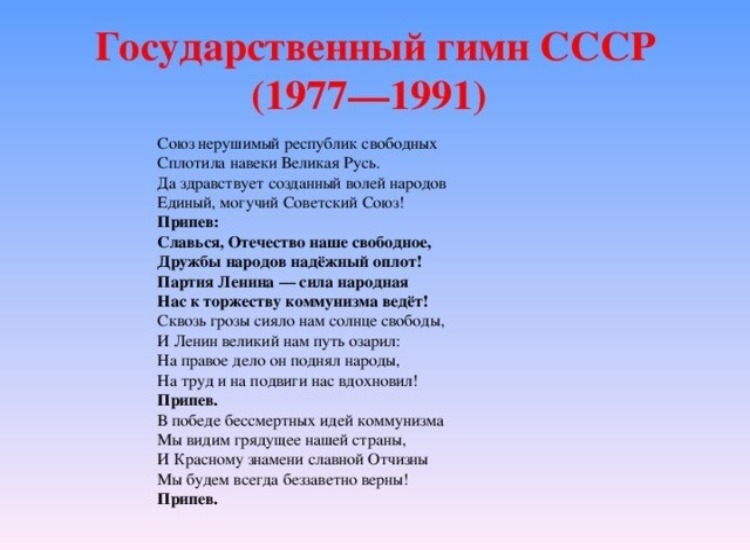 Государственный гимн СССР
(1977—1991)

Союз нерушимый республик свободных
Сплотила навеки Великая Русь.
Да здравствует созданный волей народов
Единый, могучий Советский Союз!
Припев:
Славься, Отечество наше свободное,
Дружбы народов надёжный оплот!
Партия Ленина — сила народная
Нас к торжеству коммунизма ведёт!
Сквозь грозы сияло нам солнце свободы,
И Ленин великий нам путь озарил:
На правое дело он поднял народы,
На труд и на подвиги нас вдохновил!
Припев.
В победе бессмертных идей коммунизма
Мы видим грядущее нашей страны,
И Красному знамени славной Отчизны
Мы будем всегда беззаветно верны!
Припев.